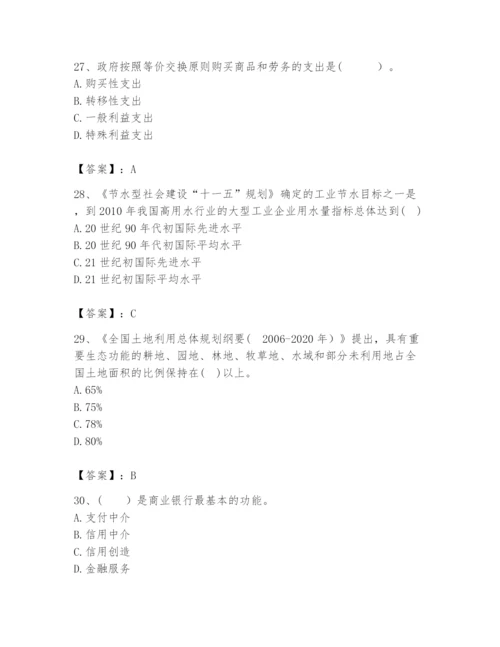 27、政府按照等价交换原则购买商品和劳务的支出是(　　)。
A. 购买性支出
B. 转移性支出
C. 一般利益支出
D. 特殊利益支出

【答案】：A

28、《节水型社会建设“十一五”规划》确定的工业节水目标之一是，到 2010 年我国高用水行业的大型工业企业用水量指标总体达到( )
A. 20 世纪 90 年代初国际先进水平
B. 20 世纪 90 年代初国际平均水平
C. 21 世纪初国际先进水平
D. 21 世纪初国际平均水平

【答案】：C

29、《全国土地利用总体规划纲要( 2006-2020 年)》提出，具有重要生态功能的耕地、园地、林地、牧草地、水域和部分未利用地占全国土地面积的比例保持在( )以上。
A. 65%
B. 75%
C. 78%
D. 80%

【答案】：B

30、(　　)是商业银行最基本的功能。
A. 支付中介
B. 信用中介
C. 信用创造
D. 金融服务